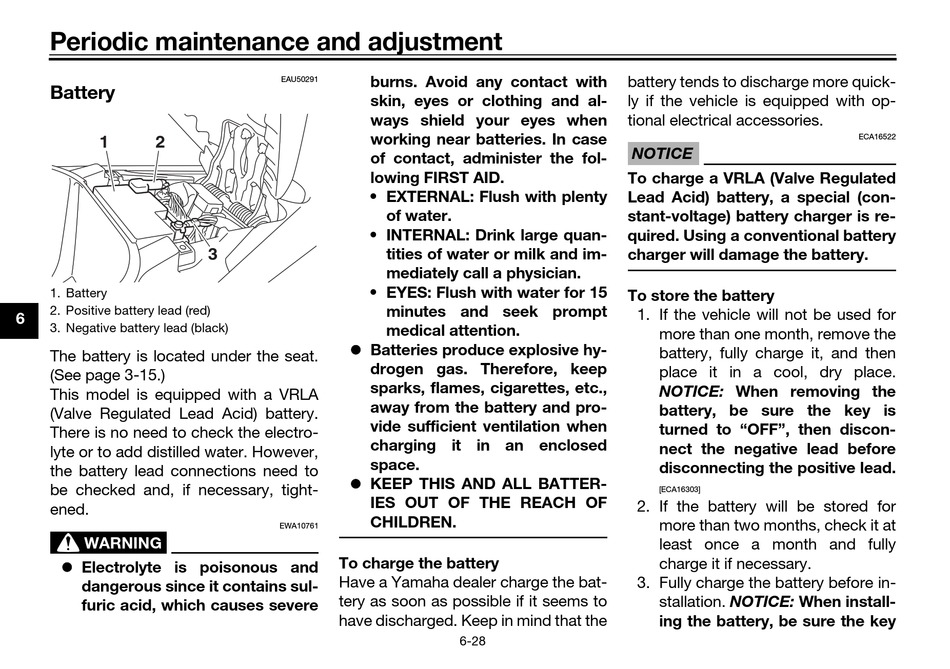 Periodic maintenance and adjustment

EAU50291

Battery

1 2

3

1. Battery
2. Positive battery lead (red)
3. Negative battery lead (black)

6

The battery is located under the seat. (See page 3-15.)
This model is equipped with a VRLA (Valve Regulated Lead Acid) battery. There is no need to check the electrolyte or to add distilled water. However, the battery lead connections need to be checked and, if necessary, tightened.

EWA10761

WARNING

● Electrolyte is poisonous and dangerous since it contains sulfuric acid, which causes severe burns. Avoid any contact with skin, eyes or clothing and always shield your eyes when working near batteries. In case of contact, administer the following FIRST AID.
• EXTERNAL: Flush with plenty of water.
• INTERNAL: Drink large quantities of water or milk and immediately call a physician.
• EYES: Flush with water for 15 minutes and seek prompt medical attention.
● Batteries produce explosive hydrogen gas. Therefore, keep sparks, flames, cigarettes, etc., away from the battery and provide sufficient ventilation when charging it in an enclosed space.
● KEEP THIS AND ALL BATTERIES OUT OF THE REACH OF CHILDREN.

To charge the battery
Have a Yamaha dealer charge the battery as soon as possible if it seems to have discharged. Keep in mind that the battery tends to discharge more quickly if the vehicle is equipped with optional electrical accessories.

ECA16522

NOTICE

To charge a VRLA (Valve Regulated Lead Acid) battery, a special (constant-voltage) battery charger is required. Using a conventional battery charger will damage the battery.

To store the battery
1. If the vehicle will not be used for more than one month, remove the battery, fully charge it, and then place it in a cool, dry place. NOTICE: When removing the battery, be sure the key is turned to “OFF”, then disconnect the negative lead before disconnecting the positive lead. [ECA16303]
2. If the battery will be stored for more than two months, check it at least once a month and fully charge it if necessary.
3. Fully charge the battery before installation. NOTICE: When installing the battery, be sure the key

6-28